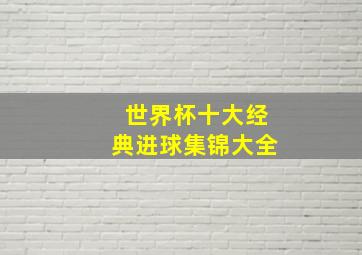 世界杯十大经典进球集锦大全